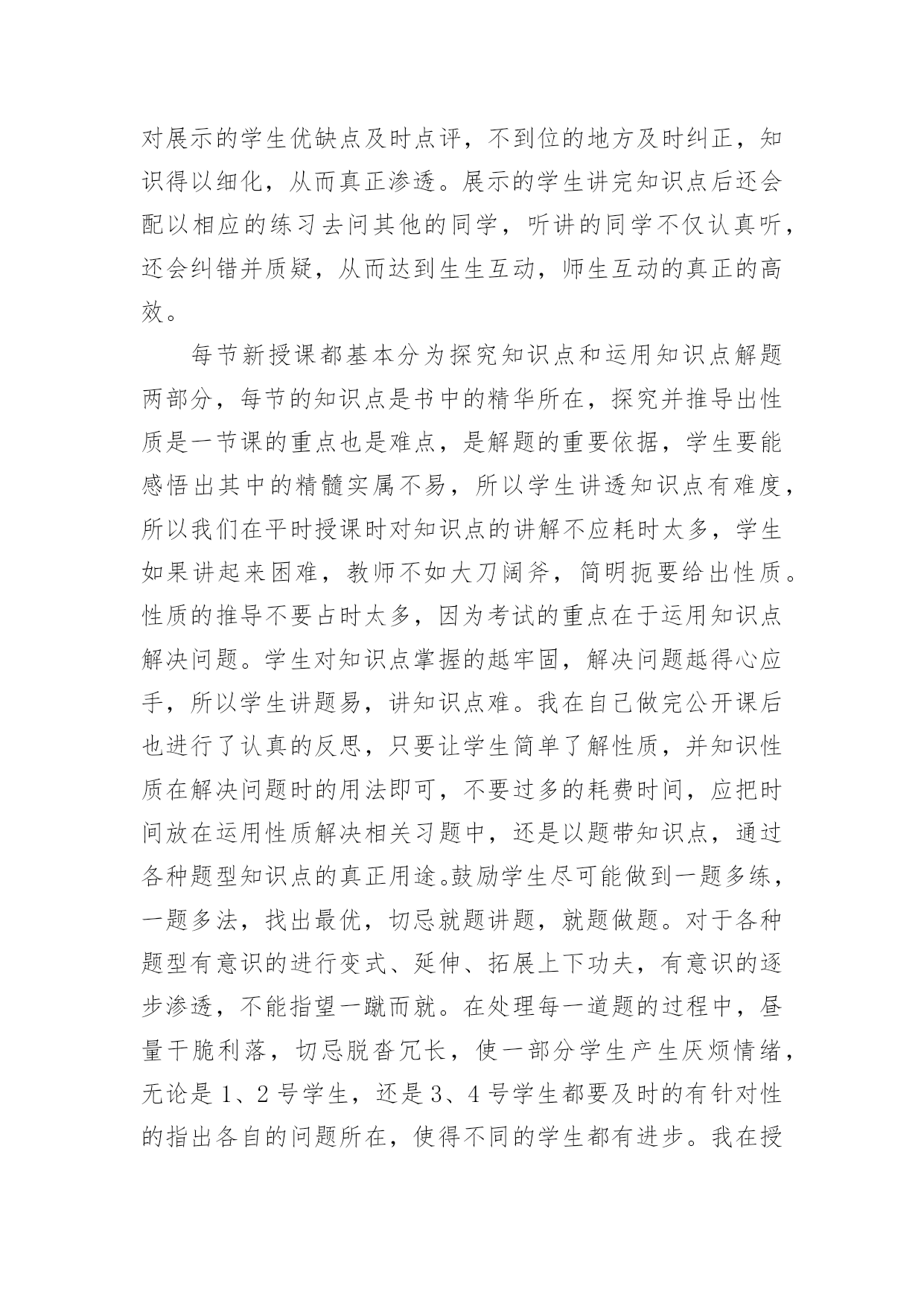 对展示的学生优缺点及时点评，不到位的地方及时纠正，知识得以细化，从而真正渗透。展示的学生讲完知识点后还会配以相应的练习去问其他的同学，听讲的同学不仅认真听，还会纠错并质疑，从而达到生生互动，师生互动的真正的高效。

每节新授课都基本分为探究知识点和运用知识点解题两部分，每节的知识点是书中的精华所在，探究并推导出性质是一节课的重点也是难点，是解题的重要依据，学生要能感悟出其中的精髓实属不易，所以学生讲透知识点有难度，所以我们在平时授课时对知识点的讲解不应耗时太多，学生如果讲起来困难，教师不如大刀阔斧，简明扼要给出性质。性质的推导不要占时太多，因为考试的重点在于运用知识点解决问题。学生对知识点掌握的越牢固，解决问题越得心应手，所以学生讲题易，讲知识点难。我在自己做完公开课后也进行了认真的反思，只要让学生简单了解性质，并知识性质在解决问题时的用法即可，不要过多的耗费时间，应把时间放在运用性质解决相关习题中，还是以题带知识点，通过各种题型知识点的真正用途。鼓励学生尽可能做到一题多练，一题多法，找出最优，切忌就题讲题，就题做题。对于各种题型有意识的进行变式、延伸、拓展上下功夫，有意识的逐步渗透，不能指望一蹴而就。在处理每一道题的过程中，昼量干脆利落，切忌脱沓冗长，使一部分学生产生厌烦情绪，无论是 1、2 号学生，还是 3、4 号学生都要及时的有针对性的指出各自的问题所在，使得不同的学生都有进步。我在授